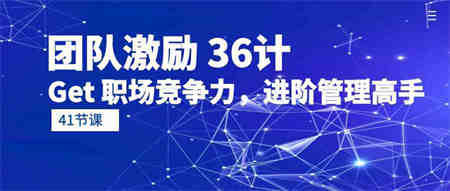 团队激励 36计

Get 职场竞争力，进阶管理高手

41节课